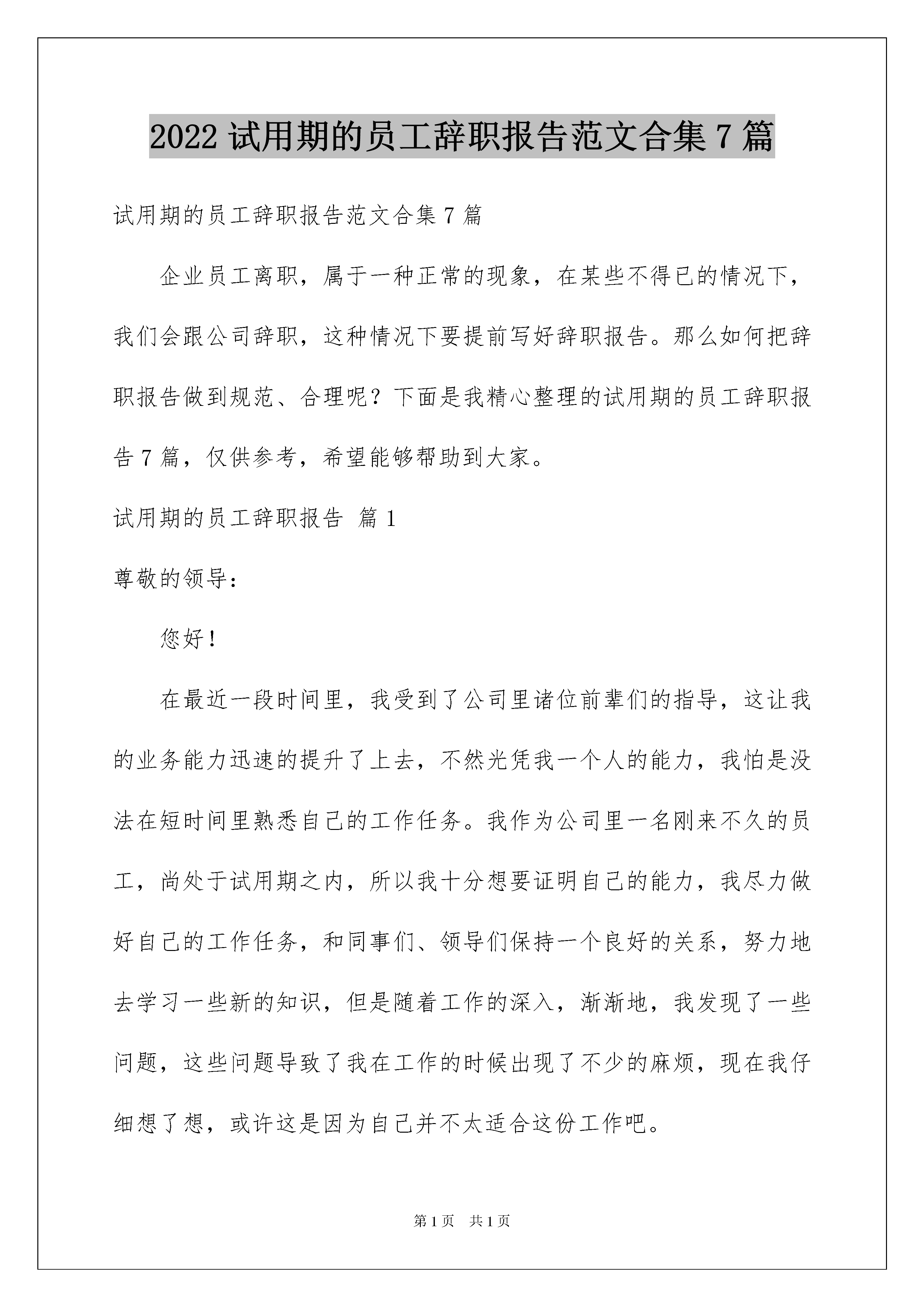 2022 试用期的员工辞职报告范文合集 7 篇

试用期的员工辞职报告范文合集 7 篇

企业员工离职，属于一种正常的现象，在某些不得已的情况下，我们会跟公司辞职，这种情况下要提前写好辞职报告。那么如何把辞职报告做到规范、合理呢？下面是我精心整理的试用期的员工辞职报告 7 篇，仅供参考，希望能够帮助到大家。

试用期的员工辞职报告 篇 1

尊敬的领导：

您好！

在最近一段时间里，我受到了公司里诸位前辈们的指导，这让我的业务能力迅速的提升了上去，不然光凭我一个人的能力，我怕是没法在短时间里熟悉自己的工作任务。我作为公司里一名刚来不久的员工，尚处于试用期之内，所以我十分想要证明自己的能力，我尽力做好自己的工作任务，和同事们、领导们保持一个良好的关系，努力地去学习一些新的知识，但是随着工作的深入，渐渐地，我发现了一些问题，这些问题导致了我在工作的时候出现了不少的麻烦，现在我仔细想了想，或许这是因为自己并不太适合这份工作吧。

第 1 页 共 1 页